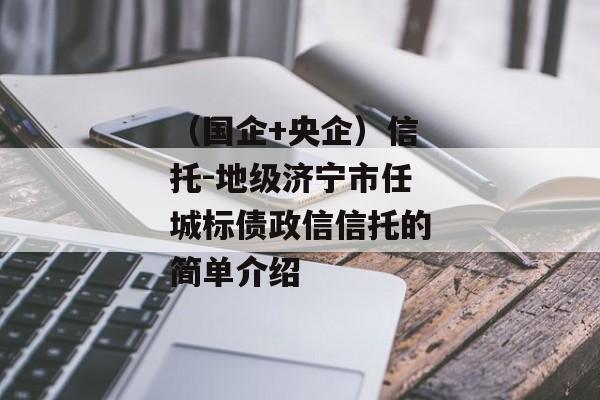 （国企+央企）信托-地级济宁市任城标债政信信托的简单介绍